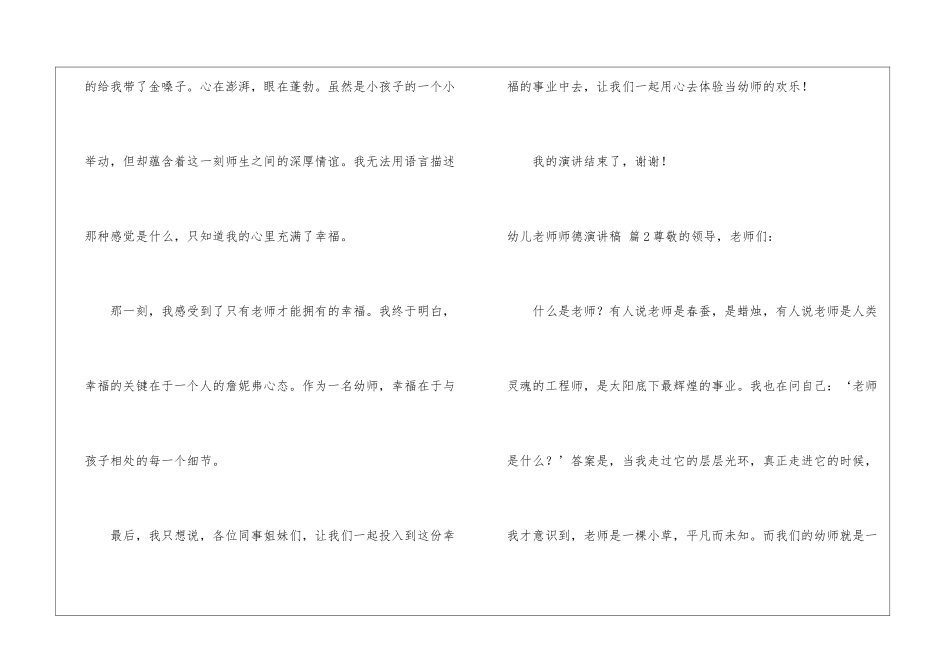 的给我带了金嗓子。心在澎湃，眼在蓬勃。虽然是小孩子的一个小举动，但却蕴含着这一刻师生之间的深厚情谊。我无法用语言描述那种感觉是什么，只知道我的心里充满了幸福。

那一刻，我感受到了只有老师才能拥有的幸福。我终于明白，幸福的关键在于一个人的詹妮弗心态。作为一名幼师，幸福在于与孩子相处的每一个细节。

最后，我只想说，各位同事姐妹们，让我们一起投入到这份幸福的事业中去，让我们一起用心去体验当幼师的欢乐！

我的演讲结束了，谢谢！

幼儿老师师德演讲稿 篇2尊敬的领导，老师们：

什么是老师？有人说老师是春蚕，是蜡烛，有人说老师是人类灵魂的工程师，是太阳底下最辉煌的事业。我也在问自己：‘老师是什么？’答案是，当我走过它的层层光环，真正走进它的时候，我才意识到，老师是一棵小草，平凡而未知。而我们的幼师就是一